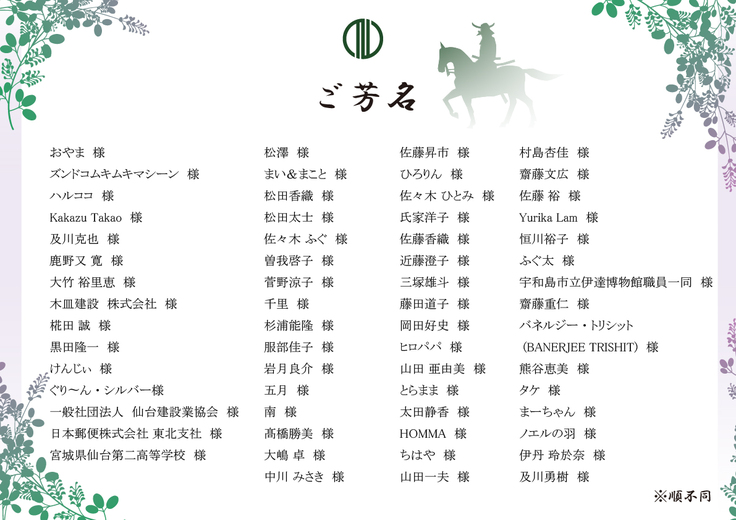 ご芳名

おやま 様
ズンドコムキムキマシーン 様
ハルココ 様
Kakazu Takao 様
及川克也 様
鹿野又 寛 様
大竹 裕里恵 様
木皿建設 株式会社 様
椛田 誠 様
黒田隆一 様
けんじぃ 様
ぐり〜ん・シルバー様
一般社団法人 仙台建設業協会 様
日本郵便株式会社 東北支社 様
宮城県仙台第二高等学校 様

松澤 様
まい＆まこと 様
松田香織 様
松田太士 様
佐々木 ふぐ 様
曽我啓子 様
菅野涼子 様
千里 様
杉浦能隆 様
服部佳子 様
岩月良介 様
五月 様
南 様
髙橋勝美 様
大嶋 卓 様
中川 みさき 様

佐藤昇市 様
ひろりん 様
佐々木 ひとみ 様
氏家洋子 様
佐藤香織 様
近藤澄子 様
三塚雄斗 様
藤田道子 様
岡田好史 様
ヒロパパ 様
山田 亜由美 様
とらまま 様
太田静香 様
HOMMA 様
ちはや 様
山田一夫 様

村島杏佳 様
齋藤文広 様
佐藤 裕 様
Yurika Lam 様
恒川裕子 様
ふぐ太 様
宇和島市立伊達博物館職員一同 様
齋藤重仁 様
バネルジー・トリシット
（BANERJEE TRISHIT）様
熊谷恵美 様
タケ 様
まーちゃん 様
ノエルの羽 様
伊丹 玲於奈 様
及川勇樹 様

※順不同